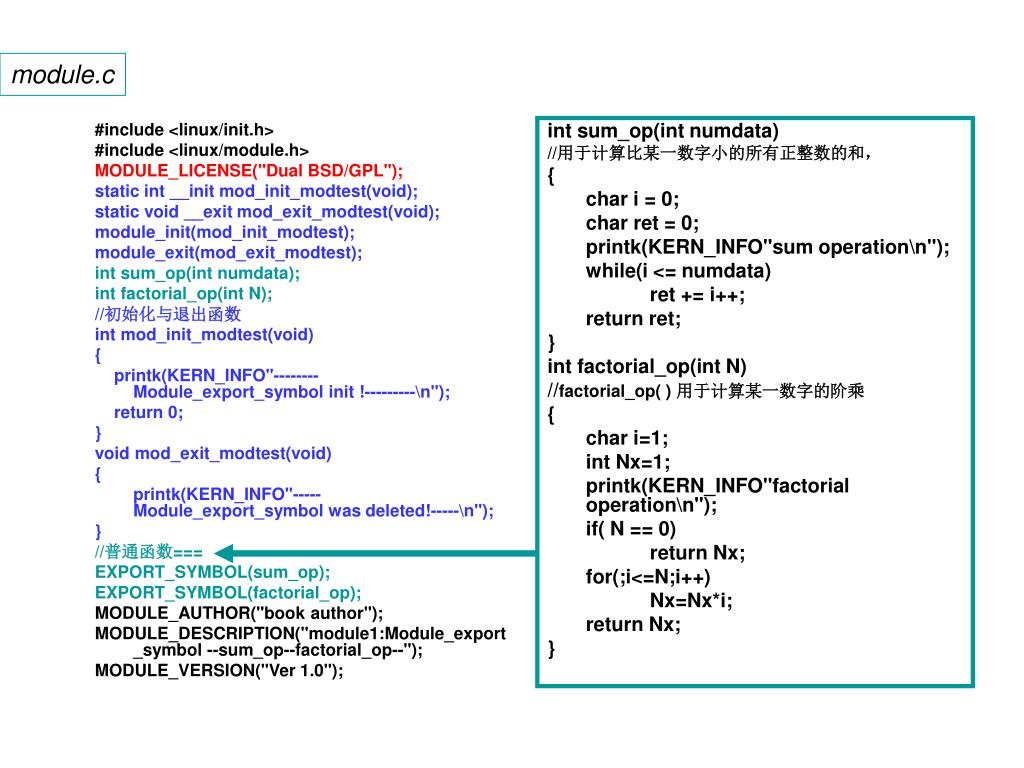 module.c

#include <linux/init.h>
#include <linux/module.h>
MODULE_LICENSE("Dual BSD/GPL");
static int __init mod_init_modtest(void);
static void __exit mod_exit_modtest(void);
module_init(mod_init_modtest);
module_exit(mod_exit_modtest);
int sum_op(int numdata);
int factorial_op(int N);
//初始化与退出函数
int mod_init_modtest(void)
{
printk(KERN_INFO"--------Module_export_symbol init !---------\n");
return 0;
}
void mod_exit_modtest(void)
{
printk(KERN_INFO"-----Module_export_symbol was deleted!-----\n");
}
//普通函数===
EXPORT_SYMBOL(sum_op);
EXPORT_SYMBOL(factorial_op);
MODULE_AUTHOR("book author");
MODULE_DESCRIPTION("module1:Module_export_symbol --sum_op--factorial_op--");
MODULE_VERSION("Ver 1.0");

int sum_op(int numdata)
//用于计算比某一数字小的所有正整数的和，
{
char i = 0;
char ret = 0;
printk(KERN_INFO"sum operation\n");
while(i <= numdata)
ret += i++;
return ret;
}
int factorial_op(int N)
//factorial_op( ) 用于计算某一数字的阶乘
{
char i=1;
int Nx=1;
printk(KERN_INFO"factorial operation\n");
if( N == 0)
return Nx;
for(;i<=N;i++)
Nx=Nx*i;
return Nx;
}